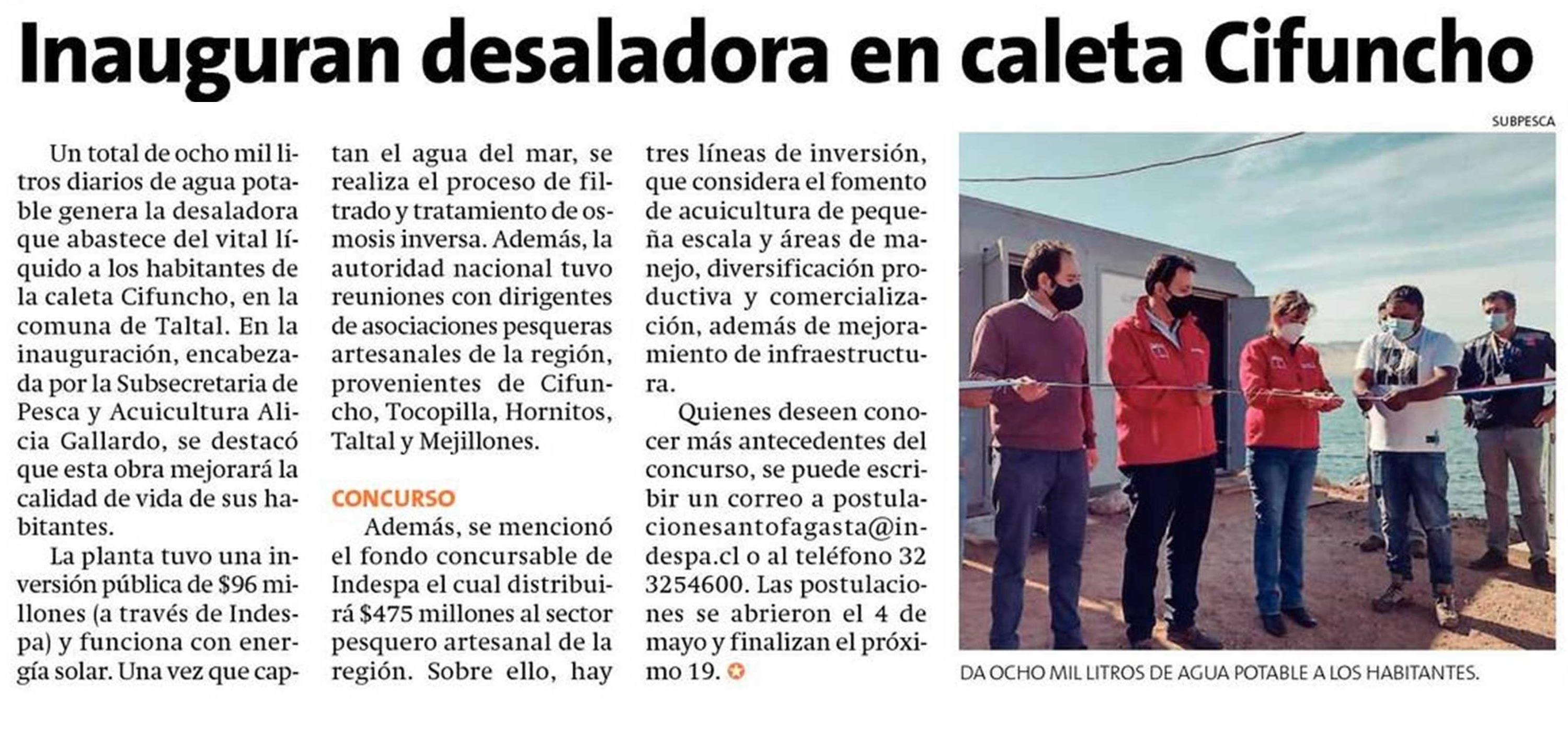 Inauguran desaladora en caleta Cifuncho

Un total de ocho mil litros diarios de agua potable genera la desaladora que abastece del vital líquido a los habitantes de la caleta Cifuncho, en la comuna de Taltal. En la inauguración, encabezada por la Subsecretaria de Pesca y Acuicultura Alicia Gallardo, se destacó que esta obra mejorará la calidad de vida de sus habitantes.

La planta tuvo una inversión pública de $96 millones (a través de Indespa) y funciona con energía solar. Una vez que captan el agua del mar, se realiza el proceso de filtrado y tratamiento de osmosis inversa. Además, la autoridad nacional tuvo reuniones con dirigentes de asociaciones pesqueras artesanales de la región, provenientes de Cifuncho, Tocopilla, Hornitos, Taltal y Mejillones.

CONCURSO

Además, se mencionó el fondo concursable de Indespa el cual distribuirá $475 millones al sector pesquero artesanal de la región. Sobre ello, hay tres líneas de inversión, que considera el fomento de acuicultura de pequeña escala y áreas de manejo, diversificación productiva y comercialización, además de mejoramiento de infraestructura.

Quienes deseen conocer más antecedentes del concurso, se puede escribir un correo a postulacionesantofagasta@indespa.cl o al teléfono 32 3254600. Las postulaciones se abrieron el 4 de mayo y finalizan el próximo 19.

SUBPESCA

DA OCHO MIL LITROS DE AGUA POTABLE A LOS HABITANTES.